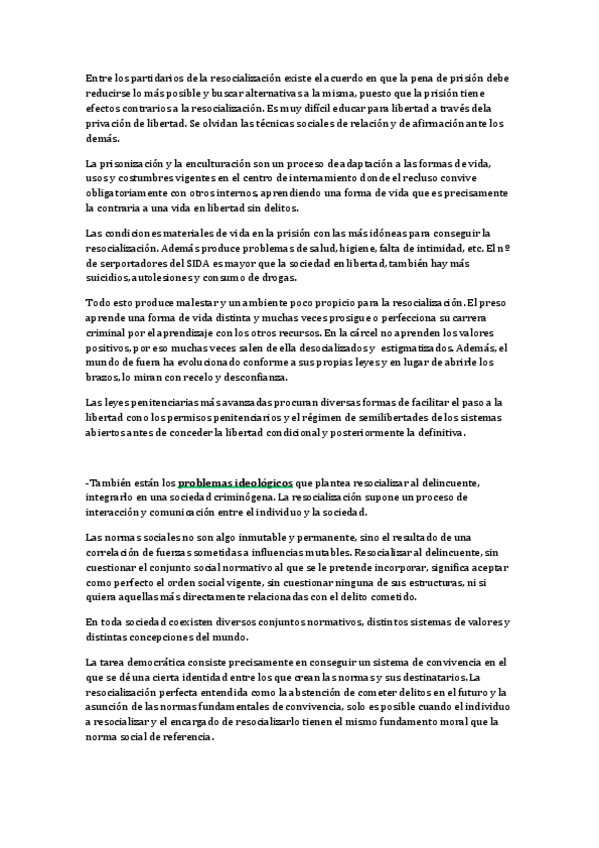 Entre los partidarios de la resocialización existe el acuerdo en que la pena de prisión debe reducirse lo más posible y buscar alternativas a la misma, puesto que la prisión tiene efectos contrarios a la resocialización. Es muy difícil educar para libertad a través de la privación de libertad. Se olvidan las técnicas sociales de relación y de afirmación ante los demás.

La prisonización y la enculturación son un proceso de adaptación a las formas de vida, usos y costumbres vigentes en el centro de internamiento donde el recluso convive obligatoriamente con otros internos, aprendiendo una forma de vida que es precisamente la contraria a una vida en libertad sin delitos.

Las condiciones materiales de vida en la prisión con las más idóneas para conseguir la resocialización. Además produce problemas de salud, higiene, falta de intimidad, etc. El nº de serportadores del SIDA es mayor que la sociedad en libertad, también hay más suicidios, autolesiones y consumo de drogas.

Todo esto produce malestar y un ambiente poco propicio para la resocialización. El preso aprende una forma de vida distinta y muchas veces prosigue o perfecciona su carrera criminal por el aprendizaje con los otros recursos. En la cárcel no aprenden los valores positivos, por eso muchas veces salen de ella desocializados y estigmatizados. Además, el mundo de fuera ha evolucionado conforme a sus propias leyes y en lugar de abrirle los brazos, lo miran con recelo y desconfianza.

Las leyes penitenciarias más avanzadas procuran diversas formas de facilitar el paso a la libertad cono los permisos penitenciarios y el régimen de semilibertades de los sistemas abiertos antes de conceder la libertad condicional y posteriormente la definitiva.

-También están los problemas ideológicos que plantea resocializar al delincuente, integrarlo en una sociedad criminógena. La resocialización supone un proceso de interacción y comunicación entre el individuo y la sociedad.

Las normas sociales no son algo inmutable y permanente, sino el resultado de una correlación de fuerzas sometidas a influencias mutables. Resocializar al delincuente, sin cuestionar el conjunto social normativo al que se le pretende incorporar, significa aceptar como perfecto el orden social vigente, sin cuestionar ninguna de sus estructuras, ni si quiera aquellas más directamente relacionadas con el delito cometido.

En toda sociedad coexisten diversos conjuntos normativos, distintos sistemas de valores y distintas concepciones del mundo.

La tarea democrática consiste precisamente en conseguir un sistema de convivencia en el que se dé una cierta identidad entre los que crean las normas y sus destinatarios. La resocialización perfecta entendida como la abstención de cometer delitos en el futuro y la asunción de las normas fundamentales de convivencia, solo es posible cuando el individuo a resocializar y el encargado de resocializarlo tienen el mismo fundamento moral que la norma social de referencia.